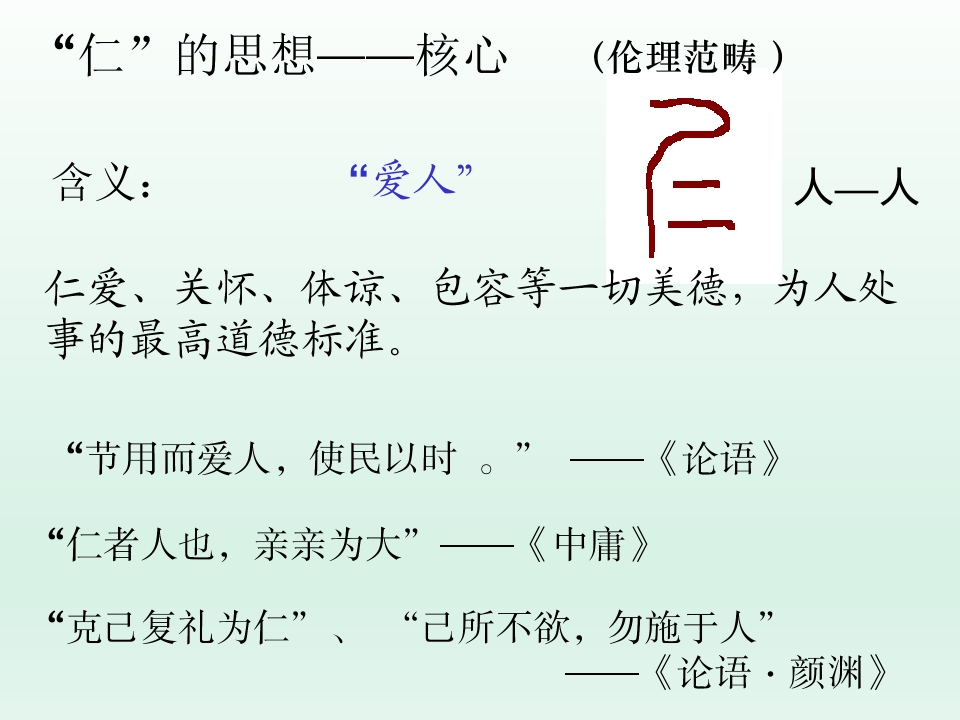 “仁”的思想——核心 （伦理范畴）

含义： “爱人” 人—人

仁爱、关怀、体谅、包容等一切美德，为人处事的最高道德标准。

“节用而爱人，使民以时。” ——《论语》

“仁者人也，亲亲为大”——《中庸》

“克己复礼为仁”、“己所不欲，勿施于人”
——《论语·颜渊》